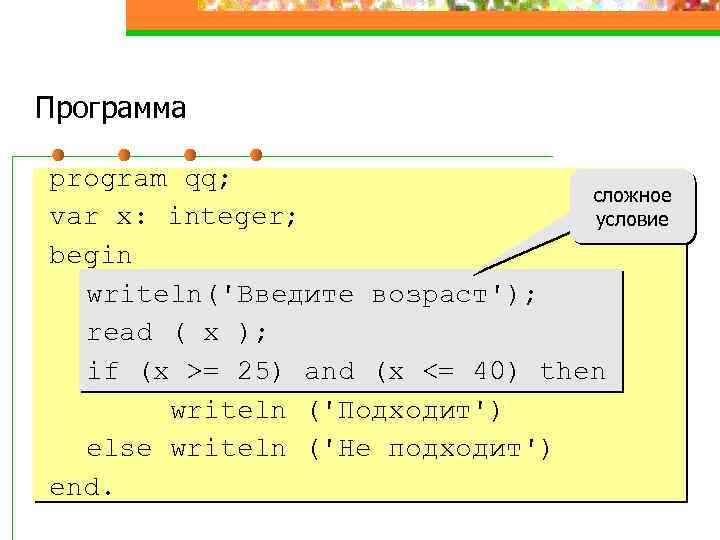 Программа

program qq;
var x: integer;
begin
writeln('Введите возраст');
read ( x );
if (x >= 25) and (x <= 40) then
writeln ('Подходит')
else writeln ('Не подходит')
end.

сложное условие